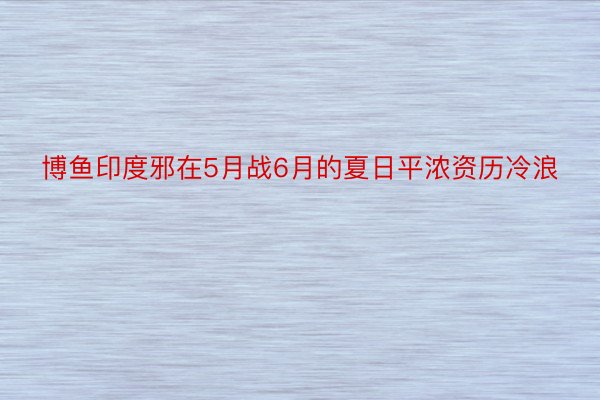 博鱼印度邪在5月战6月的夏日平浓资历冷浪